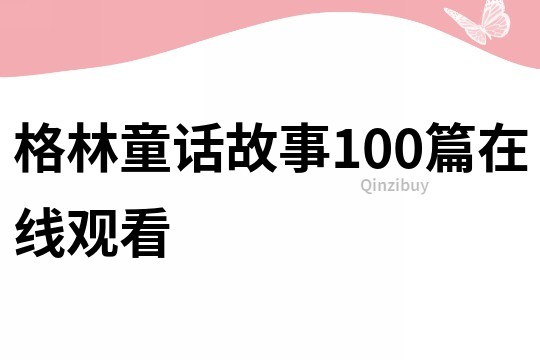 格林童话故事100篇在线观看

Qinzibuy